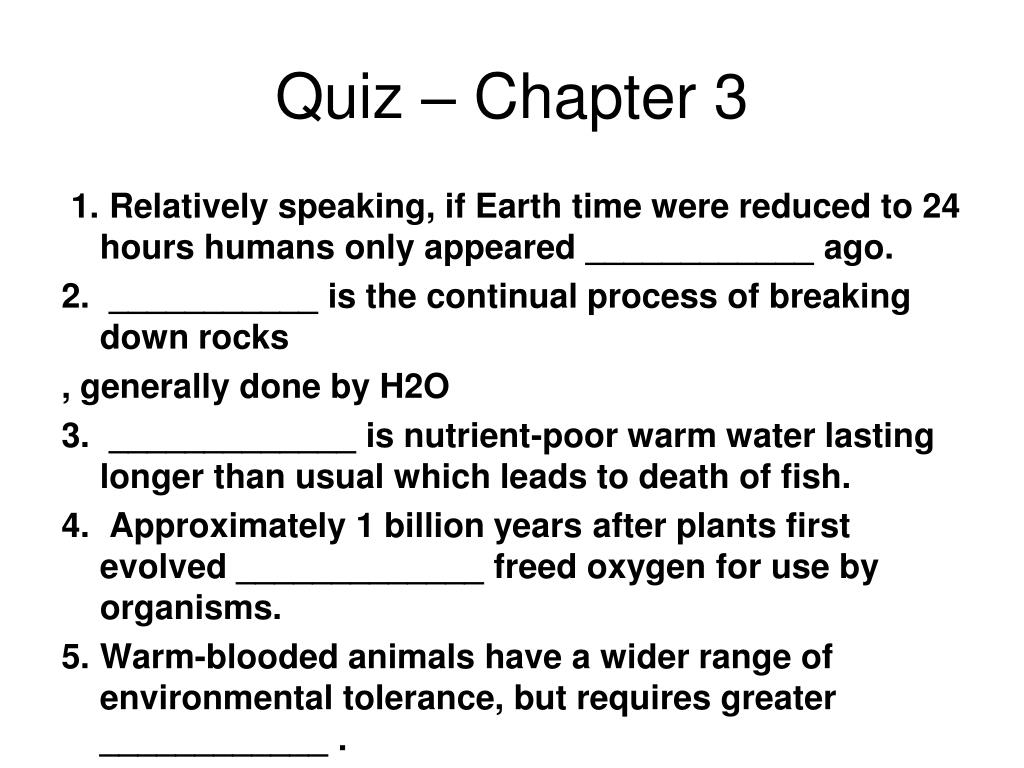 Quiz – Chapter 3

1. Relatively speaking, if Earth time were reduced to 24 hours humans only appeared ____________ ago.

2. ___________ is the continual process of breaking down rocks

, generally done by H2O

3. _____________ is nutrient-poor warm water lasting longer than usual which leads to death of fish.

4. Approximately 1 billion years after plants first evolved _____________ freed oxygen for use by organisms.

5. Warm-blooded animals have a wider range of environmental tolerance, but requires greater ____________ .